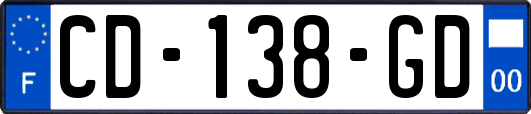 F
CD-138-GD
00